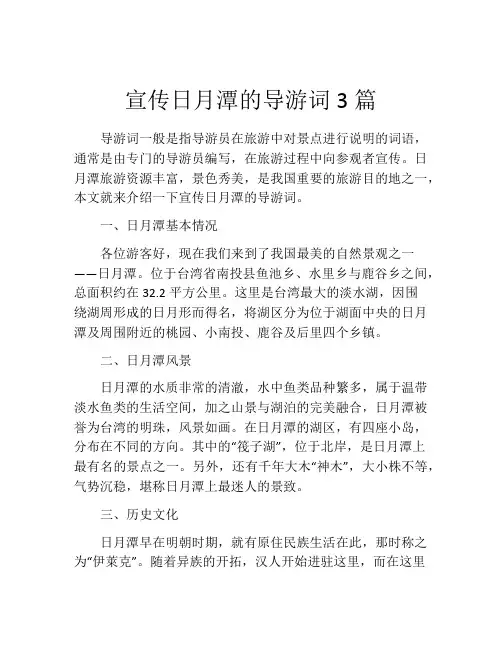 宣传日月潭的导游词 3 篇

导游词一般是指导游员在旅游中对景点进行说明的词语，通常是由专门的导游员编写，在旅游过程中向参观者宣传。日月潭旅游资源丰富，景色秀美，是我国重要的旅游目的地之一，本文就来介绍一下宣传日月潭的导游词。

一、日月潭基本情况

各位游客好，现在我们来到了我国最美的自然景观之一——日月潭。位于台湾省南投县鱼池乡、水里乡与鹿谷乡之间，总面积约在 32.2 平方公里。这里是台湾最大的淡水湖，因围绕湖周形成的日月形而得名，将湖区分为位于湖面中央的日月潭及周围附近的桃园、小南投、鹿谷及后里四个乡镇。

二、日月潭风景

日月潭的水质非常的清澈，水中鱼类品种繁多，属于温带淡水鱼类的生活空间，加之山景与湖泊的完美融合，日月潭被誉为台湾的明珠，风景如画。在日月潭的湖区，有四座小岛，分布在不同的方向。其中的“筏子湖”，位于北岸，是日月潭上最有名的景点之一。另外，还有千年大木“神木”，大小株不等，气势沉稳，堪称日月潭上最迷人的景致。

三、历史文化

日月潭早在明朝时期，就有原住民族生活在此，那时称之为“伊莱克”。随着异族的开拓，汉人开始进驻这里，而在这里